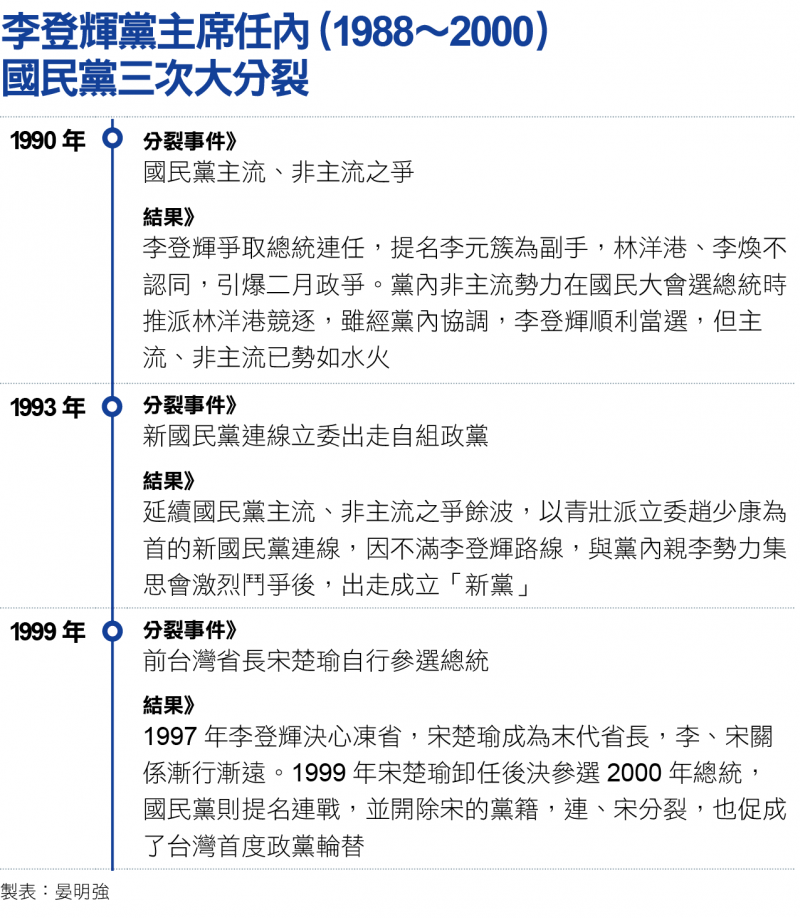 李登輝黨主席任內（1988～2000）
國民黨三次大分裂

1990 年

分裂事件》
國民黨主流、非主流之爭

結果》
李登輝爭取總統連任，提名李元簇為副手，林洋港、李煥不認同，引爆二月政爭。黨內非主流勢力在國民大會選總統時推派林洋港競逐，雖經黨內協調，李登輝順利當選，但主流、非主流已勢如水火

1993 年

分裂事件》
新國民黨連線立委出走自組政黨

結果》
延續國民黨主流、非主流之爭餘波，以青壯派立委趙少康為首的新國民黨連線，因不滿李登輝路線，與黨內親李勢力集思會激烈鬥爭後，出走成立「新黨」

1999 年

分裂事件》
前台灣省長宋楚瑜自行參選總統

結果》
1997 年李登輝決心凍省，宋楚瑜成為末代省長，李、宋關係漸行漸遠。1999 年宋楚瑜卸任後決參選 2000 年總統，國民黨則提名連戰，並開除宋的黨籍，連、宋分裂，也促成了台灣首度政黨輪替

製表：晏明強